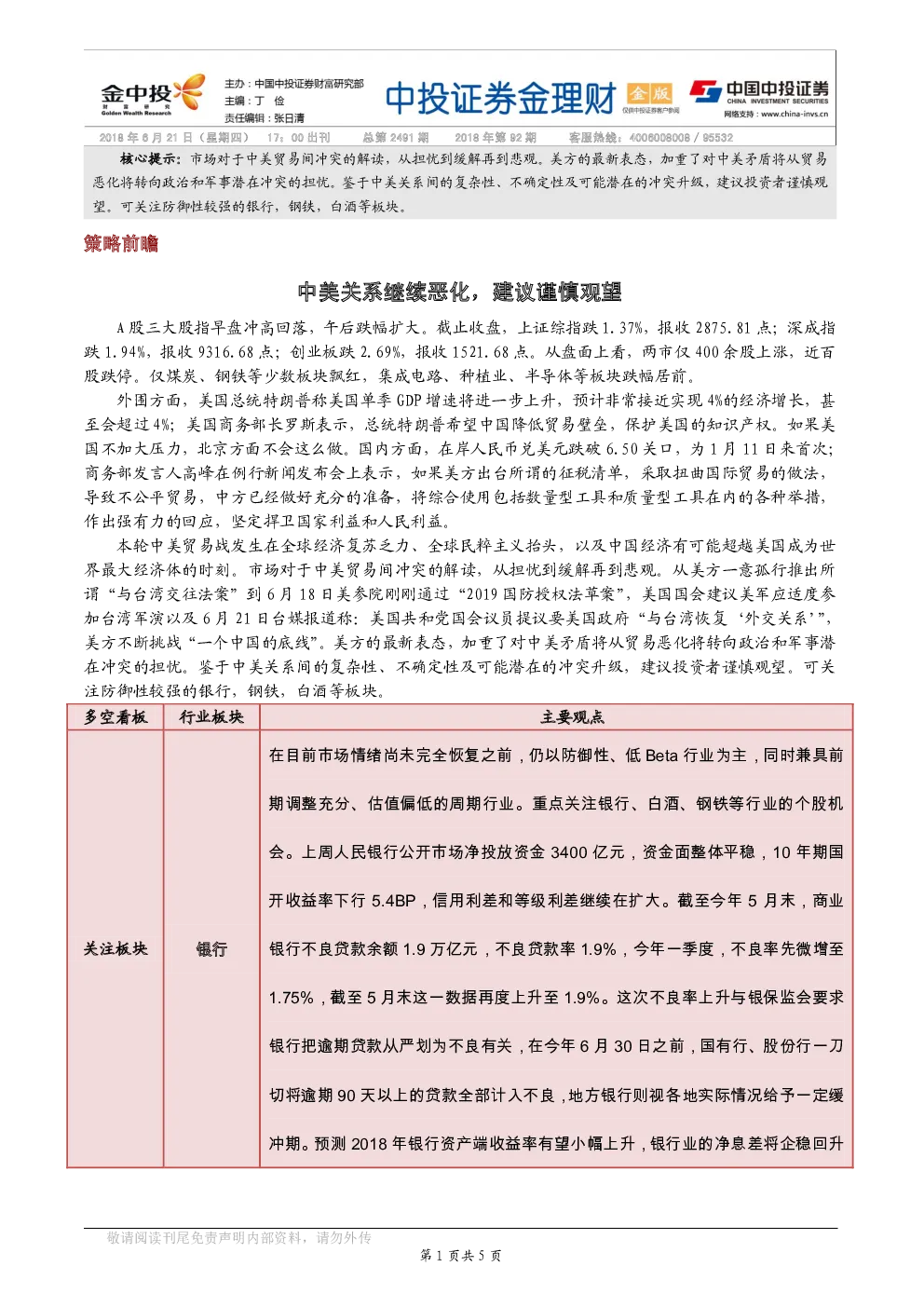 金中投 Golden Wealth Research

主办：中国中投证券财富研究部
主编：丁 俭
责任编辑：张日清

中投证券金理财 金版 仅供中投证券客户参阅

中国中投证券 CHINA INVESTMENT SECURITIES
网络支持：www.china-invs.cn

2018 年 6 月 21 日（星期四） 17：00 出刊 总第 2491 期 2018 年第 92 期 客服热线：4006008008 / 95532

核心提示：市场对于中美贸易间冲突的解读，从担忧到缓解再到悲观。美方的最新表态，加重了对中美矛盾将从贸易恶化将转向政治和军事潜在冲突的担忧。鉴于中美关系间的复杂性、不确定性及可能潜在的冲突升级，建议投资者谨慎观望。可关注防御性较强的银行，钢铁，白酒等板块。

策略前瞻

中美关系继续恶化，建议谨慎观望

A 股三大股指早盘冲高回落，午后跌幅扩大。截止收盘，上证综指跌 1.37%，报收 2875.81 点；深成指跌 1.94%，报收 9316.68 点；创业板跌 2.69%，报收 1521.68 点。从盘面上看，两市仅 400 余股上涨，近百股跌停。仅煤炭、钢铁等少数板块飘红，集成电路、种植业、半导体等板块跌幅居前。

外围方面，美国总统特朗普称美国单季 GDP 增速将进一步上升，预计非常接近实现 4%的经济增长，甚至会超过 4%；美国商务部长罗斯表示，总统特朗普希望中国降低贸易壁垒，保护美国的知识产权。如果美国不加大压力，北京方面不会这么做。国内方面，在岸人民币兑美元跌破 6.50 关口，为 1 月 11 日来首次；商务部发言人高峰在例行新闻发布会上表示，如果美方出台所谓的征税清单，采取扭曲国际贸易的做法，导致不公平贸易，中方已经做好充分的准备，将综合使用包括数量型工具和质量型工具在内的各种举措，作出强有力的回应，坚定捍卫国家利益和人民利益。

本轮中美贸易战发生在全球经济复苏乏力、全球民粹主义抬头，以及中国经济有可能超越美国成为世界最大经济体的时刻。市场对于中美贸易间冲突的解读，从担忧到缓解再到悲观。从美方一意孤行推出所谓“与台湾交往法案”到 6 月 18 日美参院刚刚通过“2019 国防授权法草案”，美国国会建议美军应适度参加台湾军演以及 6 月 21 日台媒报道称：美国共和党国会议员提议要美国政府“与台湾恢复‘外交关系’”，美方不断挑战“一个中国的底线”。美方的最新表态，加重了对中美矛盾将从贸易恶化将转向政治和军事潜在冲突的担忧。鉴于中美关系间的复杂性、不确定性及可能潜在的冲突升级，建议投资者谨慎观望。可关注防御性较强的银行，钢铁，白酒等板块。

| 多空看板 | 行业板块 | 主要观点 |
|---|---|---|
| 关注板块 | 银行 | 在目前市场情绪尚未完全恢复之前，仍以防御性、低 Beta 行业为主，同时兼具前期调整充分、估值偏低的周期行业。重点关注银行、白酒、钢铁等行业的个股机会。上周人民银行公开市场净投放资金 3400 亿元，资金面整体平稳，10 年期国开收益率下行 5.4BP，信用利差和等级利差继续在扩大。截至今年 5 月末，商业银行不良贷款余额 1.9 万亿元，不良贷款率 1.9%，今年一季度，不良率先微增至 1.75%，截至 5 月末这一数据再度上升至 1.9%。这次不良率上升与银保监会要求银行把逾期贷款从严划为不良有关，在今年 6 月 30 日之前，国有行、股份行一刀切将逾期 90 天以上的贷款全部计入不良，地方银行则视各地实际情况给予一定缓冲期。预测 2018 年银行资产端收益率有望小幅上升，银行业的净息差将企稳回升 |

敬请阅读刊尾免责声明内部资料，请勿外传

第 1 页共 5 页